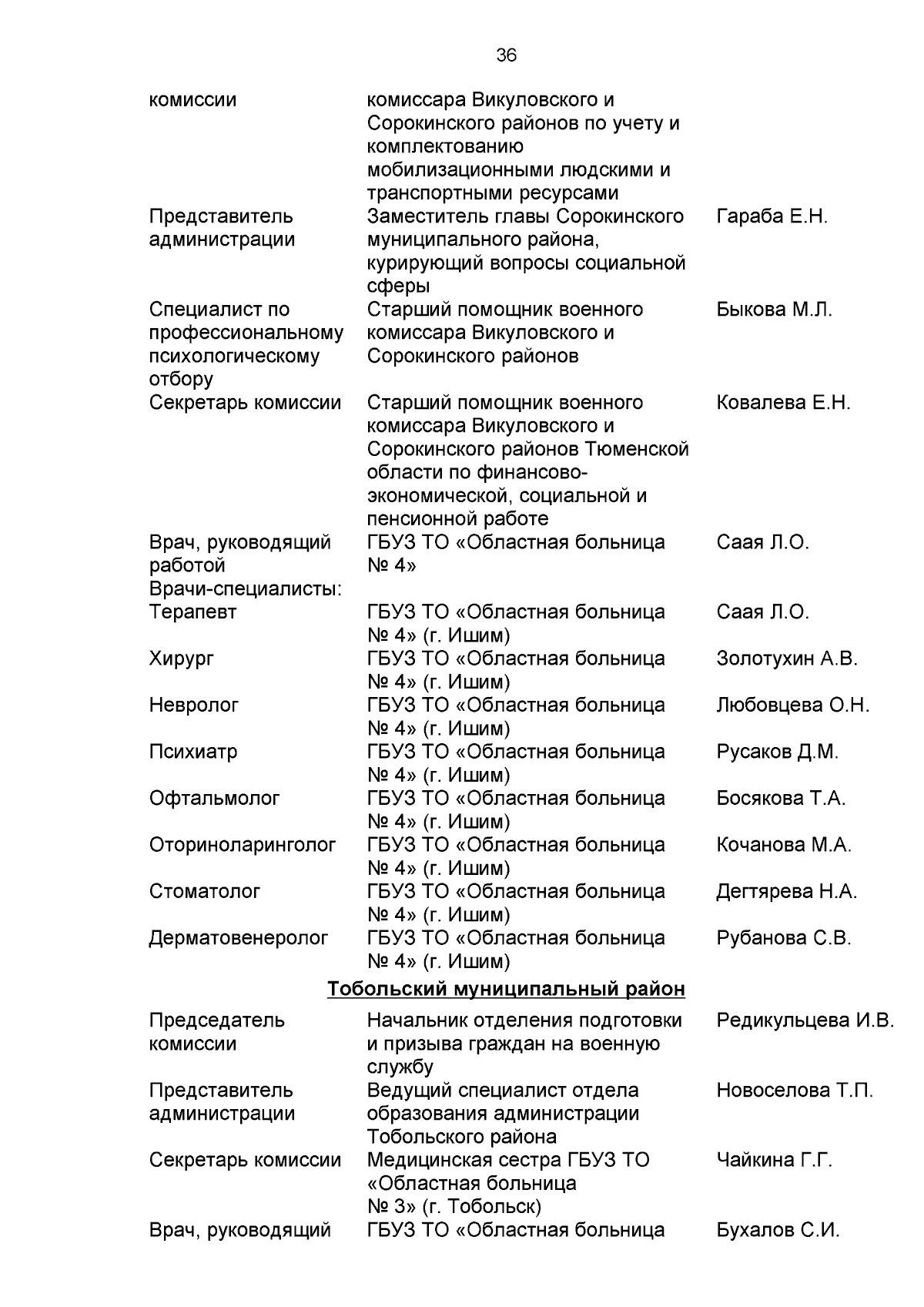 36

| | | |
|---|---|---|
| комиссии | комиссара Викуловского и Сорокинского районов по учету и комплектованию мобилизационными людскими и транспортными ресурсами | |
| Представитель администрации | Заместитель главы Сорокинского муниципального района, курирующий вопросы социальной сферы | Гараба Е.Н. |
| Специалист по профессиональному психологическому отбору | Старший помощник военного комиссара Викуловского и Сорокинского районов | Быкова М.Л. |
| Секретарь комиссии | Старший помощник военного комиссара Викуловского и Сорокинского районов Тюменской области по финансово-экономической, социальной и пенсионной работе | Ковалева Е.Н. |
| Врач, руководящий работой | ГБУЗ ТО «Областная больница № 4» | Саая Л.О. |
| Врачи-специалисты: | | |
| Терапевт | ГБУЗ ТО «Областная больница № 4» (г. Ишим) | Саая Л.О. |
| Хирург | ГБУЗ ТО «Областная больница № 4» (г. Ишим) | Золотухин А.В. |
| Невролог | ГБУЗ ТО «Областная больница № 4» (г. Ишим) | Любовцева О.Н. |
| Психиатр | ГБУЗ ТО «Областная больница № 4» (г. Ишим) | Русаков Д.М. |
| Офтальмолог | ГБУЗ ТО «Областная больница № 4» (г. Ишим) | Босякова Т.А. |
| Оториноларинголог | ГБУЗ ТО «Областная больница № 4» (г. Ишим) | Кочанова М.А. |
| Стоматолог | ГБУЗ ТО «Областная больница № 4» (г. Ишим) | Дегтярева Н.А. |
| Дерматовенеролог | ГБУЗ ТО «Областная больница № 4» (г. Ишим) | Рубанова С.В. |

Тобольский муниципальный район

| | | |
|---|---|---|
| Председатель комиссии | Начальник отделения подготовки и призыва граждан на военную службу | Редикульцева И.В. |
| Представитель администрации | Ведущий специалист отдела образования администрации Тобольского района | Новоселова Т.П. |
| Секретарь комиссии | Медицинская сестра ГБУЗ ТО «Областная больница № 3» (г. Тобольск) | Чайкина Г.Г. |
| Врач, руководящий | ГБУЗ ТО «Областная больница | Бухалов С.И. |